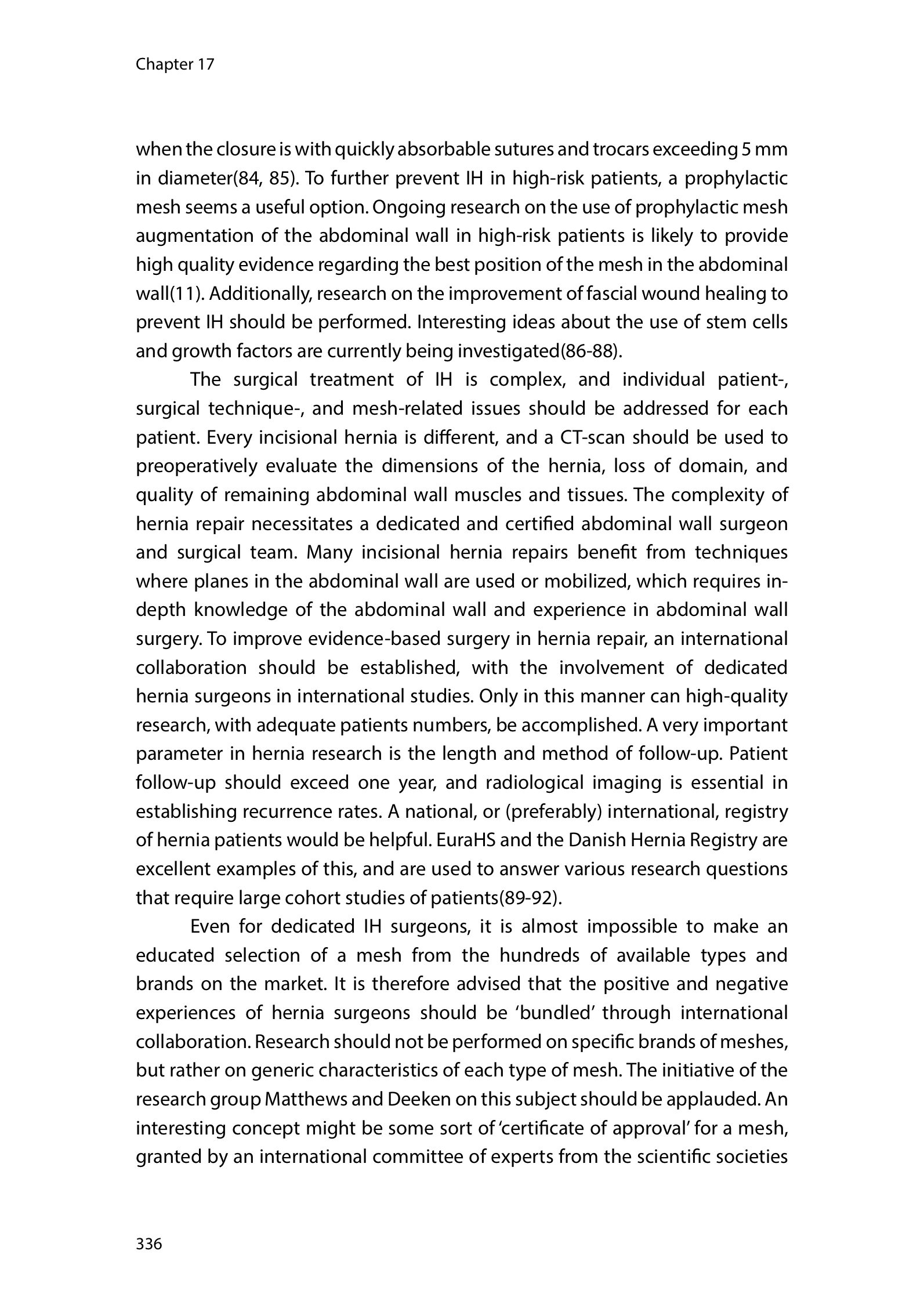 Chapter 17

when the closure is with quickly absorbable sutures and trocars exceeding 5 mm in diameter(84, 85). To further prevent IH in high-risk patients, a prophylactic mesh seems a useful option. Ongoing research on the use of prophylactic mesh augmentation of the abdominal wall in high-risk patients is likely to provide high quality evidence regarding the best position of the mesh in the abdominal wall(11). Additionally, research on the improvement of fascial wound healing to prevent IH should be performed. Interesting ideas about the use of stem cells and growth factors are currently being investigated(86-88).

The surgical treatment of IH is complex, and individual patient-, surgical technique-, and mesh-related issues should be addressed for each patient. Every incisional hernia is different, and a CT-scan should be used to preoperatively evaluate the dimensions of the hernia, loss of domain, and quality of remaining abdominal wall muscles and tissues. The complexity of hernia repair necessitates a dedicated and certified abdominal wall surgeon and surgical team. Many incisional hernia repairs benefit from techniques where planes in the abdominal wall are used or mobilized, which requires in-depth knowledge of the abdominal wall and experience in abdominal wall surgery. To improve evidence-based surgery in hernia repair, an international collaboration should be established, with the involvement of dedicated hernia surgeons in international studies. Only in this manner can high-quality research, with adequate patients numbers, be accomplished. A very important parameter in hernia research is the length and method of follow-up. Patient follow-up should exceed one year, and radiological imaging is essential in establishing recurrence rates. A national, or (preferably) international, registry of hernia patients would be helpful. EuraHS and the Danish Hernia Registry are excellent examples of this, and are used to answer various research questions that require large cohort studies of patients(89-92).

Even for dedicated IH surgeons, it is almost impossible to make an educated selection of a mesh from the hundreds of available types and brands on the market. It is therefore advised that the positive and negative experiences of hernia surgeons should be ‘bundled’ through international collaboration. Research should not be performed on specific brands of meshes, but rather on generic characteristics of each type of mesh. The initiative of the research group Matthews and Deeken on this subject should be applauded. An interesting concept might be some sort of ‘certificate of approval’ for a mesh, granted by an international committee of experts from the scientific societies

336